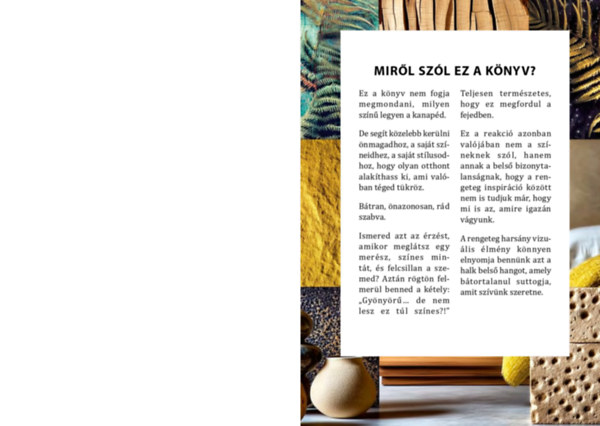 MIRŐL SZÓL EZ A KÖNYV?

Ez a könyv nem fogja megmondani, milyen színű legyen a kanapéd.

De segít közelebb kerülni önmagadhoz, a saját színeidhez, a saját stílusodhoz, hogy olyan otthont alakíthass ki, ami valóban téged tükröz.

Bátran, önazonosan, rád szabva.

Ismered azt az érzést, amikor meglátsz egy merész, színes mintát, és felcsillan a szemed? Aztán rögtön felmerül benned a kétely: „Gyönyörű… de nem lesz ez túl színes?!"

Teljesen természetes, hogy ez megfordul a fejedben.

Ez a reakció azonban valójában nem a színeknek szól, hanem annak a belső bizonytalanságnak, hogy a rengeteg inspiráció között nem is tudjuk már, hogy mi is az, amire igazán vágyunk.

A rengeteg harsány vizuális élmény könnyen elnyomja bennünk azt a halk belső hangot, amely bátortalanul suttogja, amit szívünk szeretne.